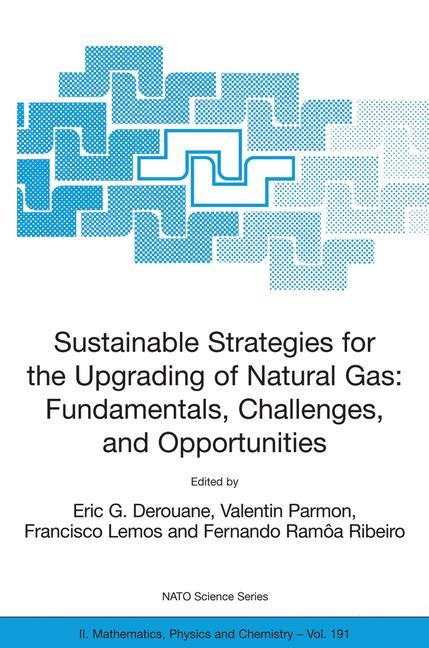 Sustainable Strategies for the Upgrading of Natural Gas: Fundamentals, Challenges, and Opportunities

Edited by

Eric G. Derouane, Valentin Parmon, Francisco Lemos and Fernando Ramôa Ribeiro

NATO Science Series

II. Mathematics, Physics and Chemistry – Vol. 191